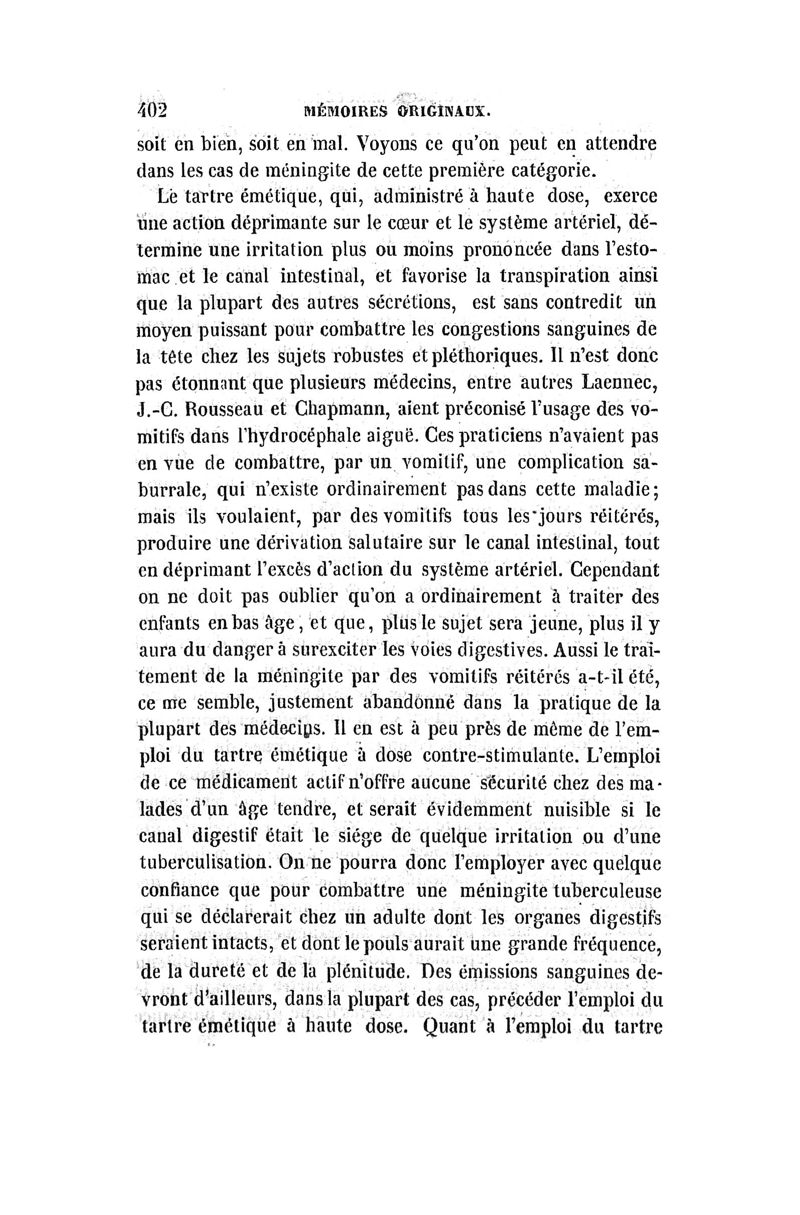 402 MÉMOIRES ORIGINAUX.

soit en bien, soit en mal. Voyons ce qu'on peut en attendre dans les cas de méningite de cette première catégorie.

Le tartre émétique, qui, administré à haute dose, exerce une action déprimante sur le cœur et le système artériel, détermine une irritation plus ou moins prononcée dans l'estomac et le canal intestinal, et favorise la transpiration ainsi que la plupart des autres sécrétions, est sans contredit un moyen puissant pour combattre les congestions sanguines de la tête chez les sujets robustes et pléthoriques. Il n'est donc pas étonnant que plusieurs médecins, entre autres Laennec, J.-C. Rousseau et Chapmann, aient préconisé l'usage des vomitifs dans l'hydrocéphale aiguë. Ces praticiens n'avaient pas en vue de combattre, par un vomitif, une complication saburrale, qui n'existe ordinairement pas dans cette maladie; mais ils voulaient, par des vomitifs tous les jours réitérés, produire une dérivation salutaire sur le canal intestinal, tout en déprimant l'excès d'action du système artériel. Cependant on ne doit pas oublier qu'on a ordinairement à traiter des enfants en bas âge, et que, plus le sujet sera jeune, plus il y aura du danger à surexciter les voies digestives. Aussi le traitement de la méningite par des vomitifs réitérés a-t-il été, ce me semble, justement abandonné dans la pratique de la plupart des médecins. Il en est à peu près de même de l'emploi du tartre émétique à dose contre-stimulante. L'emploi de ce médicament actif n'offre aucune sécurité chez des malades d'un âge tendre, et serait évidemment nuisible si le canal digestif était le siége de quelque irritation ou d'une tuberculisation. On ne pourra donc l'employer avec quelque confiance que pour combattre une méningite tuberculeuse qui se déclarerait chez un adulte dont les organes digestifs seraient intacts, et dont le pouls aurait une grande fréquence, de la dureté et de la plénitude. Des émissions sanguines devront d'ailleurs, dans la plupart des cas, précéder l'emploi du tartre émétique à haute dose. Quant à l'emploi du tartre